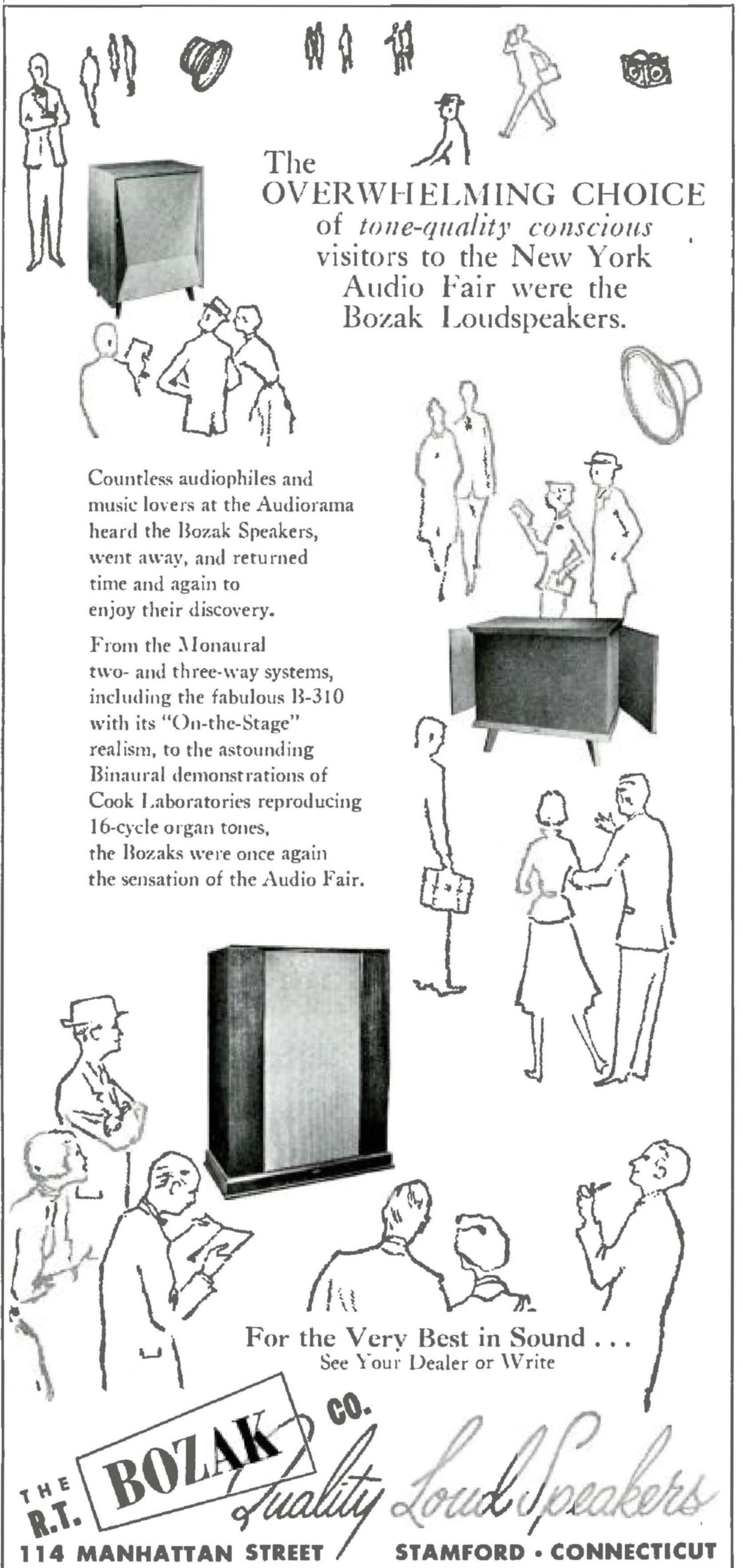 The OVERWHELMING CHOICE of tone-quality conscious visitors to the New York Audio Fair were the Bozak Loudspeakers.

Countless audiophiles and music lovers at the Audiorama heard the Bozak Speakers, went away, and returned time and again to enjoy their discovery.

From the Monaural two- and three-way systems, including the fabulous B-310 with its "On-the-Stage" realism, to the astounding Binaural demonstrations of Cook Laboratories reproducing 16-cycle organ tones, the Bozaks were once again the sensation of the Audio Fair.

For the Very Best in Sound . . .
See Your Dealer or Write

THE R.T. BOZAK CO.
Quality Loud Speakers
114 MANHATTAN STREET
STAMFORD • CONNECTICUT